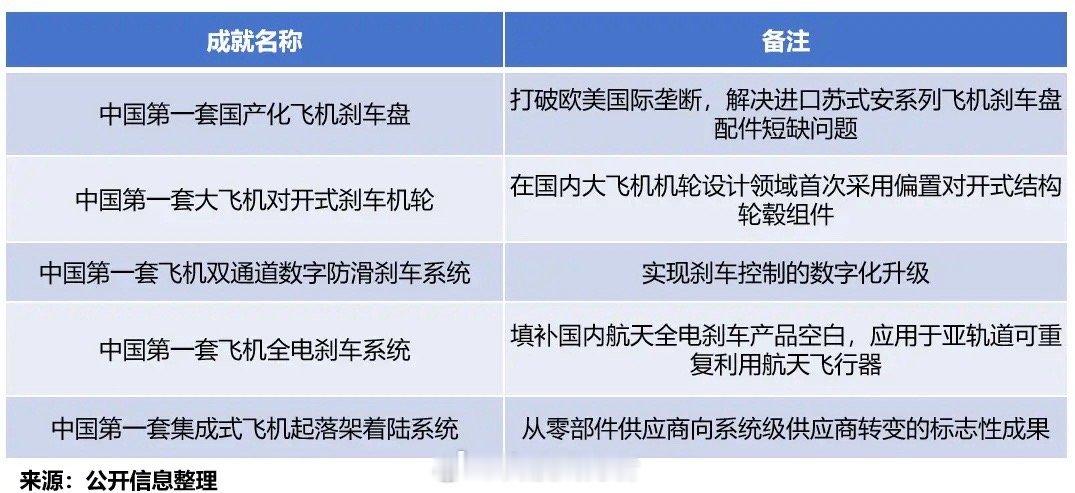 | 成就名称 | 备注 |
|---|---|
| 中国第一套国产化飞机刹车盘 | 打破欧美国际垄断，解决进口苏式安系列飞机刹车盘配件短缺问题 |
| 中国第一套大飞机对开式刹车机轮 | 在国内大飞机机轮设计领域首次采用偏置对开式结构轮毂组件 |
| 中国第一套飞机双通道数字防滑刹车系统 | 实现刹车控制的数字化升级 |
| 中国第一套飞机全电刹车系统 | 填补国内航天全电刹车产品空白，应用于亚轨道可重复利用航天飞行器 |
| 中国第一套集成式飞机起落架着陆系统 | 从零部件供应商向系统级供应商转变的标志性成果 |

来源：公开信息整理